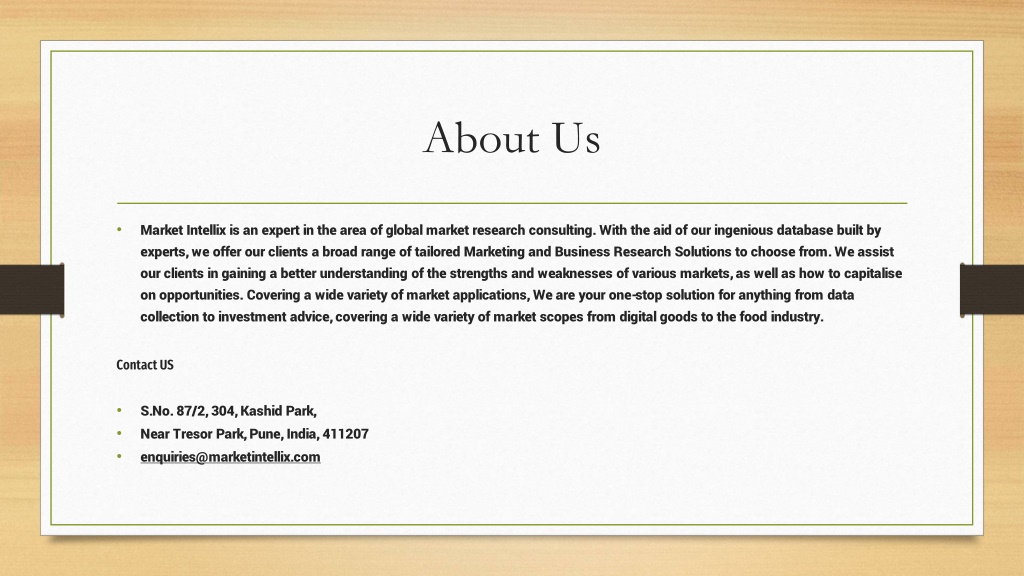 About Us

• Market Intellix is an expert in the area of global market research consulting. With the aid of our ingenious database built by experts, we offer our clients a broad range of tailored Marketing and Business Research Solutions to choose from. We assist our clients in gaining a better understanding of the strengths and weaknesses of various markets, as well as how to capitalise on opportunities. Covering a wide variety of market applications, We are your one-stop solution for anything from data collection to investment advice, covering a wide variety of market scopes from digital goods to the food industry.

Contact US

• S.No. 87/2, 304, Kashid Park,
• Near Tresor Park, Pune, India, 411207
• enquiries@marketintellix.com